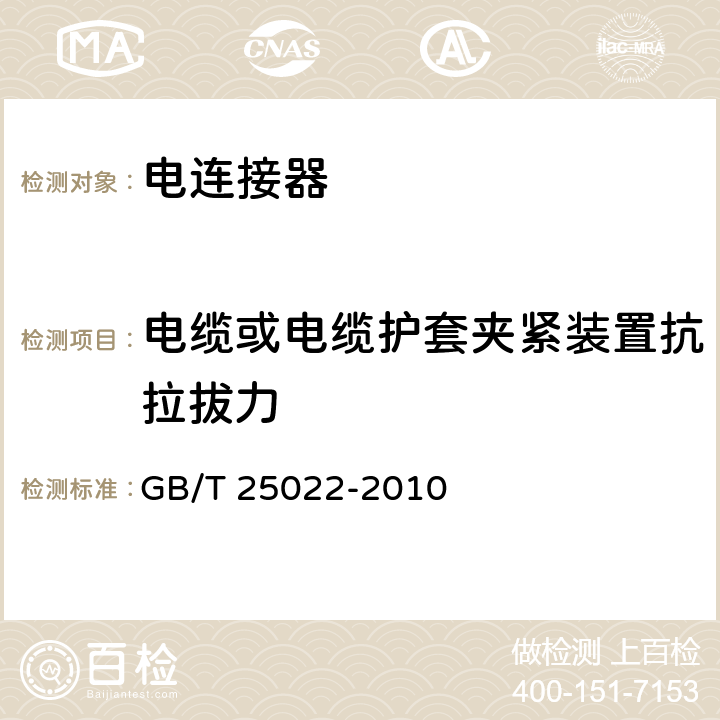 MA CNAS AC ilac-MRA

检测对象： 电连接器

检测项目： 电缆或电缆护套夹紧装置抗拉拔力

检测标准： GB/T 25022-2010

百检 Baijiantest.com

做检测 上百检
400-151-7153